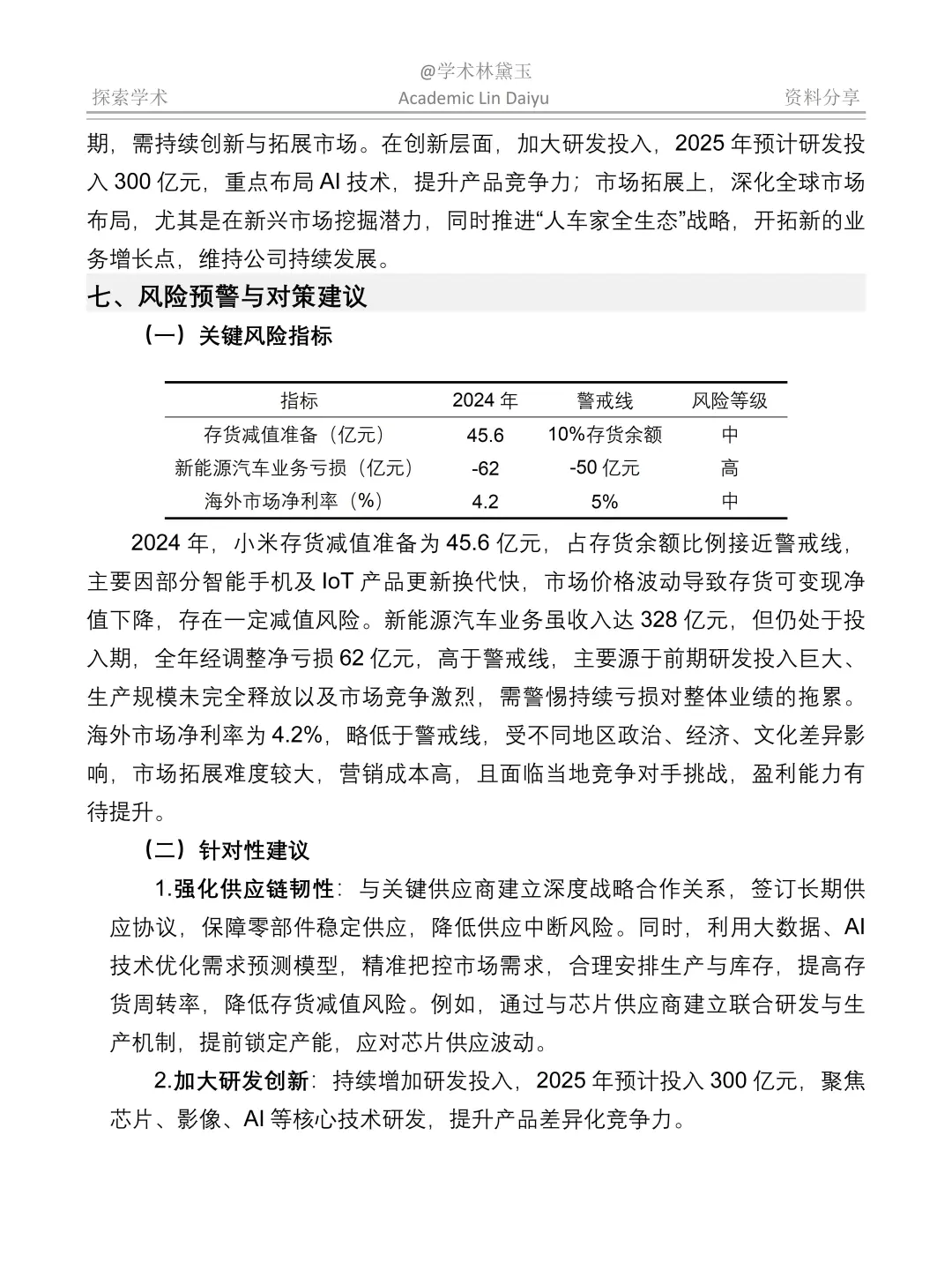 @学术林黛玉
探索学术　Academic Lin Daiyu　资料分享

期，需持续创新与拓展市场。在创新层面，加大研发投入，2025 年预计研发投入 300 亿元，重点布局 AI 技术，提升产品竞争力；市场拓展上，深化全球市场布局，尤其是在新兴市场挖掘潜力，同时推进“人车家全生态”战略，开拓新的业务增长点，维持公司持续发展。

七、风险预警与对策建议

（一）关键风险指标

| 指标 | 2024 年 | 警戒线 | 风险等级 |
|---|---|---|---|
| 存货减值准备（亿元） | 45.6 | 10%存货余额 | 中 |
| 新能源汽车业务亏损（亿元） | -62 | -50 亿元 | 高 |
| 海外市场净利率（%） | 4.2 | 5% | 中 |

2024 年，小米存货减值准备为 45.6 亿元，占存货余额比例接近警戒线，主要因部分智能手机及 IoT 产品更新换代快，市场价格波动导致存货可变现净值下降，存在一定减值风险。新能源汽车业务虽收入达 328 亿元，但仍处于投入期，全年经调整净亏损 62 亿元，高于警戒线，主要源于前期研发投入巨大、生产规模未完全释放以及市场竞争激烈，需警惕持续亏损对整体业绩的拖累。海外市场净利率为 4.2%，略低于警戒线，受不同地区政治、经济、文化差异影响，市场拓展难度较大，营销成本高，且面临当地竞争对手挑战，盈利能力有待提升。

（二）针对性建议

1.强化供应链韧性：与关键供应商建立深度战略合作关系，签订长期供应协议，保障零部件稳定供应，降低供应中断风险。同时，利用大数据、AI 技术优化需求预测模型，精准把控市场需求，合理安排生产与库存，提高存货周转率，降低存货减值风险。例如，通过与芯片供应商建立联合研发与生产机制，提前锁定产能，应对芯片供应波动。

2.加大研发创新：持续增加研发投入，2025 年预计投入 300 亿元，聚焦芯片、影像、AI 等核心技术研发，提升产品差异化竞争力。